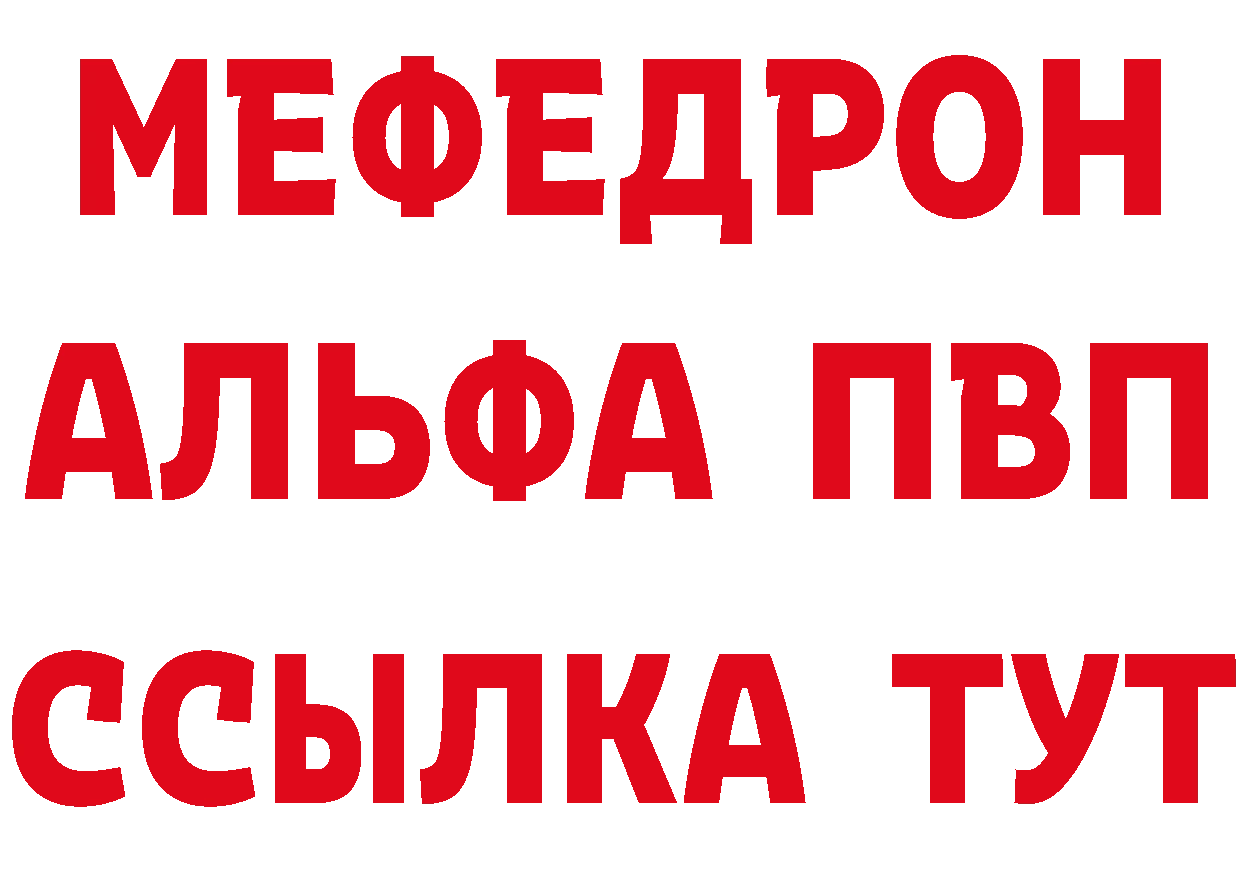 МЕФЕДРОН
АЛЬФА ПВП
ССЫЛКА ТУТ